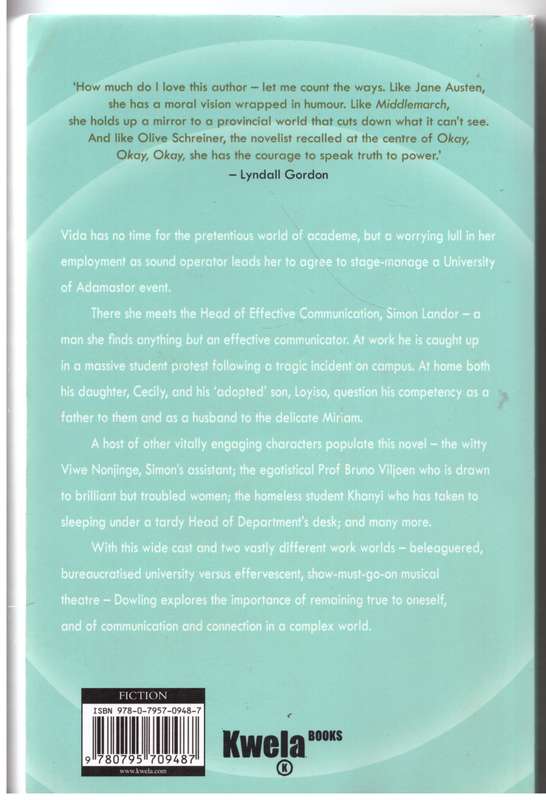 'How much do I love this author – let me count the ways. Like Jane Austen, she has a moral vision wrapped in humour. Like Middlemarch, she holds up a mirror to a provincial world that cuts down what it can't see. And like Olive Schreiner, the novelist recalled at the centre of Okay, Okay, Okay, she has the courage to speak truth to power.'
– Lyndall Gordon

Vida has no time for the pretentious world of academe, but a worrying lull in her employment as sound operator leads her to agree to stage-manage a University of Adamastor event.

There she meets the Head of Effective Communication, Simon Landor – a man she finds anything but an effective communicator. At work he is caught up in a massive student protest following a tragic incident on campus. At home both his daughter, Cecily, and his 'adopted' son, Loyiso, question his competency as a father to them and as a husband to the delicate Miriam.

A host of other vitally engaging characters populate this novel – the witty Viwe Nonjinge, Simon's assistant; the egotistical Prof Bruno Viljoen who is drawn to brilliant but troubled women; the homeless student Khanyi who has taken to sleeping under a tardy Head of Department's desk; and many more.

With this wide cast and two vastly different work worlds – beleaguered, bureaucratised university versus effervescent, show-must-go-on musical theatre – Dowling explores the importance of remaining true to oneself, and of communication and connection in a complex world.

FICTION
ISBN 978-0-7957-0948-7
9 780795 709487
www.kwela.com

Kwela BOOKS
K